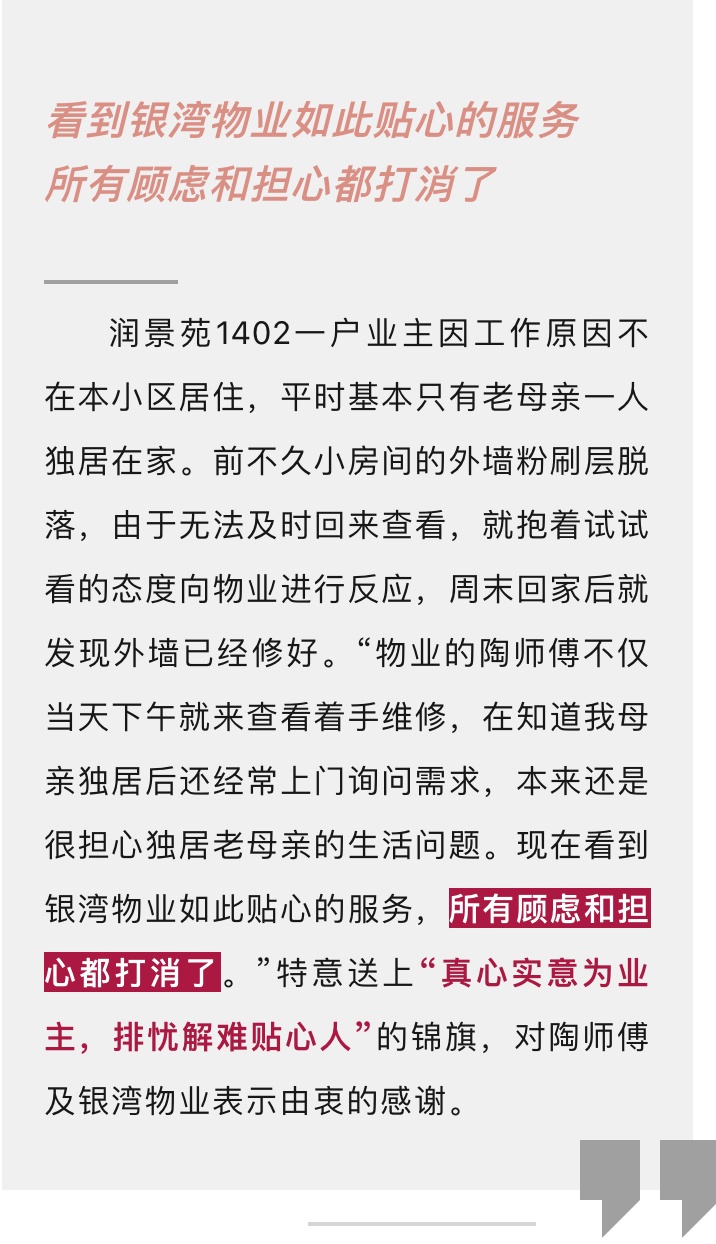 看到银湾物业如此贴心的服务
所有顾虑和担心都打消了

润景苑1402一户业主因工作原因不在本小区居住，平时基本只有老母亲一人独居在家。前不久小房间的外墙粉刷层脱落，由于无法及时回来查看，就抱着试试看的态度向物业进行反应，周末回家后就发现外墙已经修好。“物业的陶师傅不仅当天下午就来查看着手维修，在知道我母亲独居后还经常上门询问需求，本来还是很担心独居老母亲的生活问题。现在看到银湾物业如此贴心的服务，所有顾虑和担心都打消了。”特意送上“真心实意为业主，排忧解难贴心人”的锦旗，对陶师傅及银湾物业表示由衷的感谢。